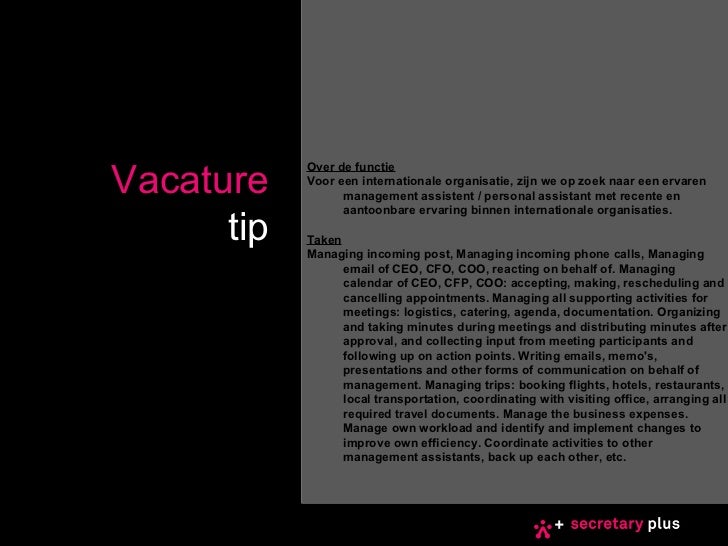 Vacature
tip

Over de functie
Voor een internationale organisatie, zijn we op zoek naar een ervaren management assistent / personal assistant met recente en aantoonbare ervaring binnen internationale organisaties.

Taken
Managing incoming post, Managing incoming phone calls, Managing email of CEO, CFO, COO, reacting on behalf of. Managing calendar of CEO, CFP, COO: accepting, making, rescheduling and cancelling appointments. Managing all supporting activities for meetings: logistics, catering, agenda, documentation. Organizing and taking minutes during meetings and distributing minutes after approval, and collecting input from meeting participants and following up on action points. Writing emails, memo's, presentations and other forms of communication on behalf of management. Managing trips: booking flights, hotels, restaurants, local transportation, coordinating with visiting office, arranging all required travel documents. Manage the business expenses. Manage own workload and identify and implement changes to improve own efficiency. Coordinate activities to other management assistants, back up each other, etc.

+ secretary plus